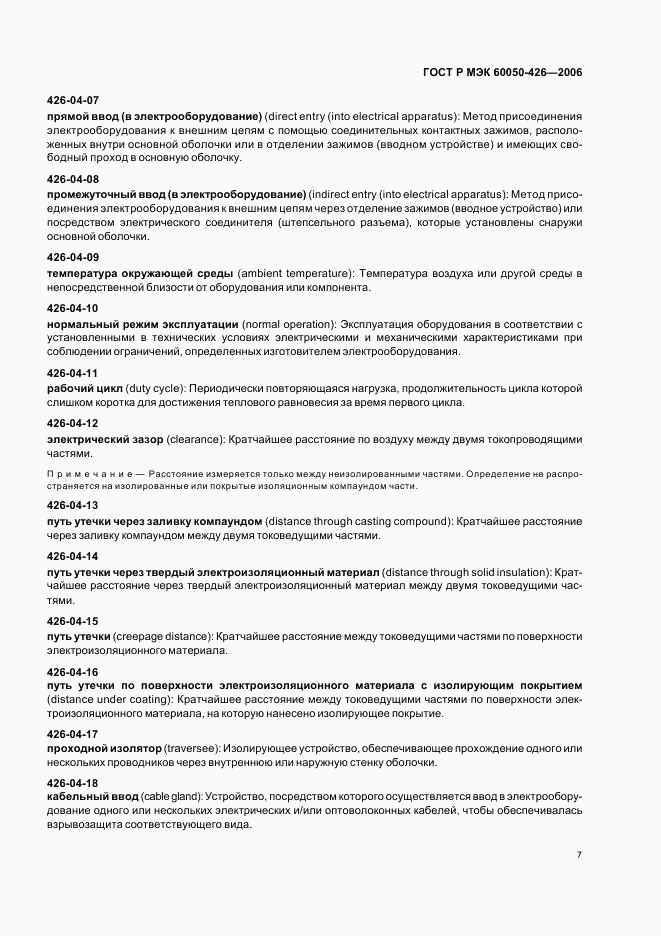 ГОСТ Р МЭК 60050-426—2006

426-04-07
прямой ввод (в электрооборудование) (direct entry (into electrical apparatus): Метод присоединения электрооборудования к внешним цепям с помощью соединительных контактных зажимов, расположенных внутри основной оболочки или в отделении зажимов (вводном устройстве) и имеющих свободный проход в основную оболочку.

426-04-08
промежуточный ввод (в электрооборудование) (indirect entry (into electrical apparatus): Метод присоединения электрооборудования к внешним цепям через отделение зажимов (вводное устройство) или посредством электрического соединителя (штепсельного разъема), которые установлены снаружи основной оболочки.

426-04-09
температура окружающей среды (ambient temperature): Температура воздуха или другой среды в непосредственной близости от оборудования или компонента.

426-04-10
нормальный режим эксплуатации (normal operation): Эксплуатация оборудования в соответствии с установленными в технических условиях электрическими и механическими характеристиками при соблюдении ограничений, определенных изготовителем электрооборудования.

426-04-11
рабочий цикл (duty cycle): Периодически повторяющаяся нагрузка, продолжительность цикла которой слишком коротка для достижения теплового равновесия за время первого цикла.

426-04-12
электрический зазор (clearance): Кратчайшее расстояние по воздуху между двумя токопроводящими частями.

Примечание — Расстояние измеряется только между неизолированными частями. Определение не распространяется на изолированные или покрытые изоляционным компаундом части.

426-04-13
путь утечки через заливку компаундом (distance through casting compound): Кратчайшее расстояние через заливку компаундом между двумя токоведущими частями.

426-04-14
путь утечки через твердый электроизоляционный материал (distance through solid insulation): Кратчайшее расстояние через твердый электроизоляционный материал между двумя токоведущими частями.

426-04-15
путь утечки (creepage distance): Кратчайшее расстояние между токоведущими частями по поверхности электроизоляционного материала.

426-04-16
путь утечки по поверхности электроизоляционного материала с изолирующим покрытием (distance under coating): Кратчайшее расстояние между токоведущими частями по поверхности электроизоляционного материала, на которую нанесено изолирующее покрытие.

426-04-17
проходной изолятор (traversee): Изолирующее устройство, обеспечивающее прохождение одного или нескольких проводников через внутреннюю или наружную стенку оболочки.

426-04-18
кабельный ввод (cable gland): Устройство, посредством которого осуществляется ввод в электрооборудование одного или нескольких электрических и/или оптоволоконных кабелей, чтобы обеспечивалась взрывозащита соответствующего вида.

7